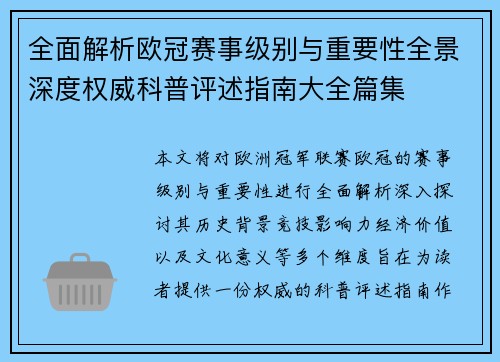 全面解析欧冠赛事级别与重要性全景深度权威科普评述指南大全篇集

本文将对欧洲冠军联赛欧冠的赛事级别与重要性进行全面解析深入探讨其历史背景竞技影响力经济价值以及文化意义等多个维度旨在为读者提供一份权威的科普评述指南作